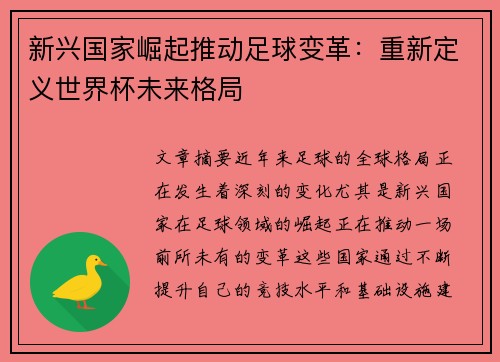 新兴国家崛起推动足球变革：重新定义世界杯未来格局

文章摘要近年来足球的全球格局正在发生着深刻的变化尤其是新兴国家在足球领域的崛起正在推动一场前所未有的变革这些国家通过不断提升自己的竞技水平和基础设施建